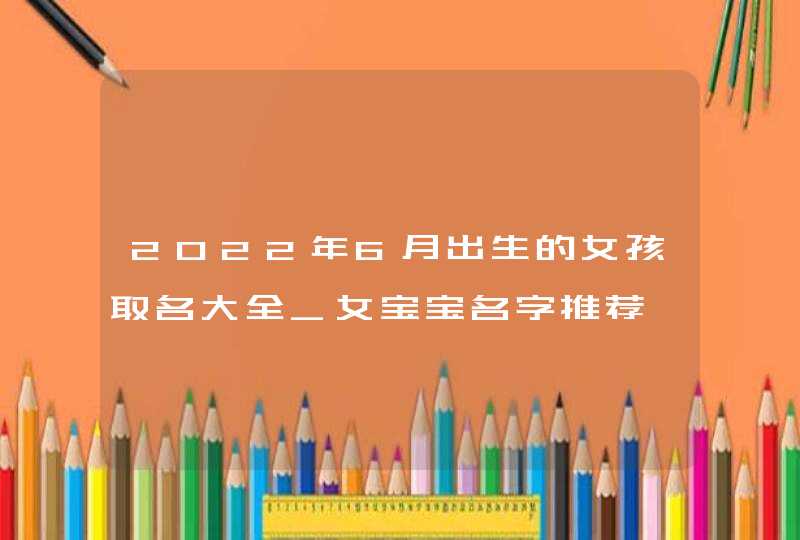 2022年6月出生的女孩取名大全_女宝宝名字推荐